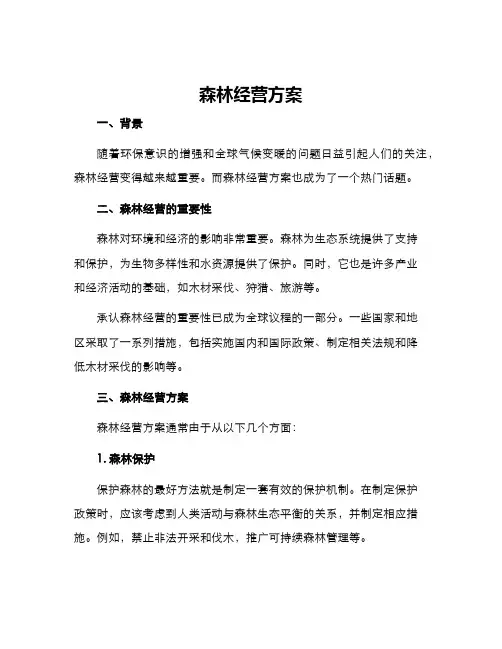 森林经营方案

一、背景

随着环保意识的增强和全球气候变暖的问题日益引起人们的关注，森林经营变得越来越重要。而森林经营方案也成为了一个热门话题。

二、森林经营的重要性

森林对环境和经济的影响非常重要。森林为生态系统提供了支持和保护，为生物多样性和水资源提供了保护。同时，它也是许多产业和经济活动的基础，如木材采伐、狩猎、旅游等。

承认森林经营的重要性已成为全球议程的一部分。一些国家和地区采取了一系列措施，包括实施国内和国际政策、制定相关法规和降低木材采伐的影响等。

三、森林经营方案

森林经营方案通常由于从以下几个方面：

1. 森林保护

保护森林的最好方法就是制定一套有效的保护机制。在制定保护政策时，应该考虑到人类活动与森林生态平衡的关系，并制定相应措施。例如，禁止非法开采和伐木，推广可持续森林管理等。